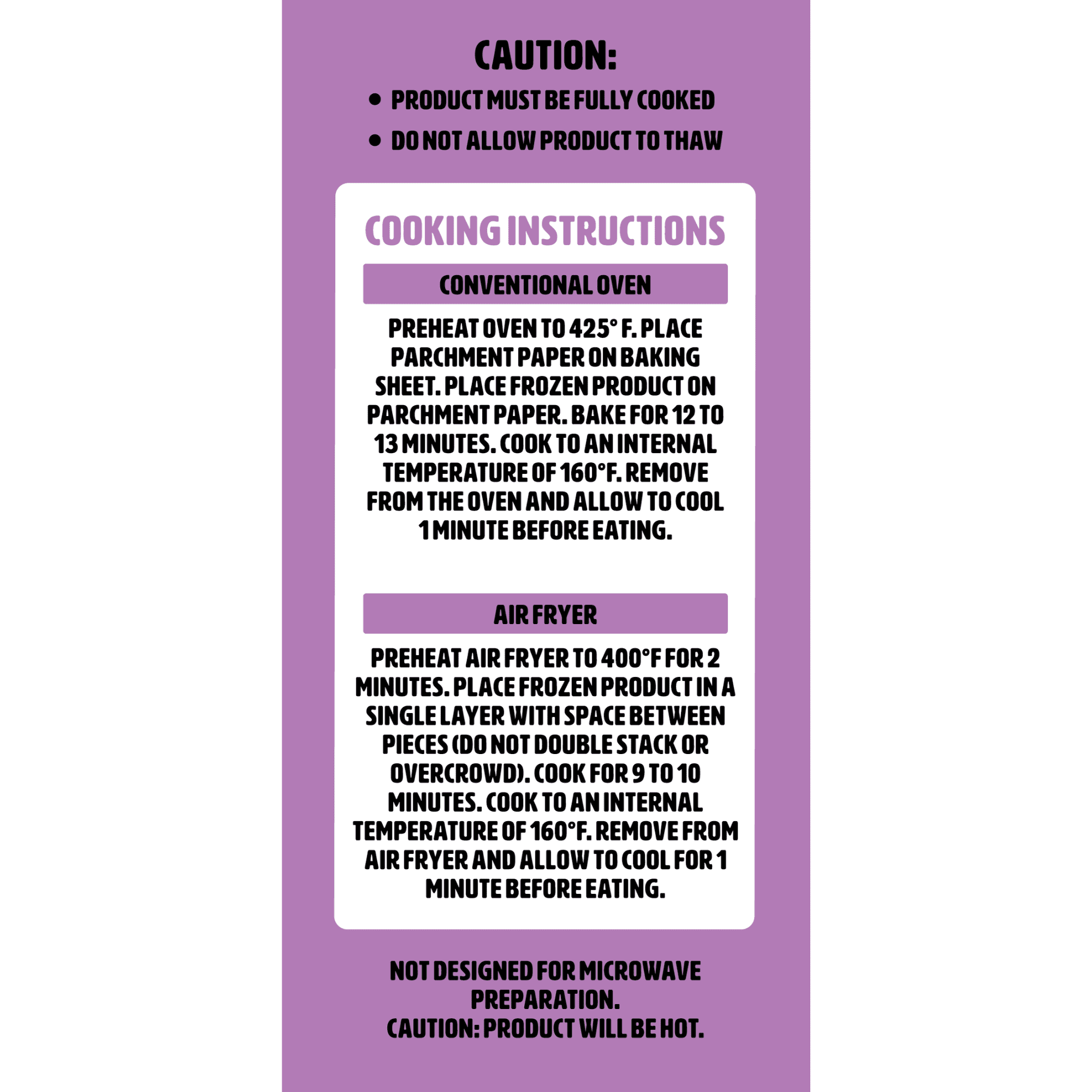 CAUTION:

• PRODUCT MUST BE FULLY COOKED
• DO NOT ALLOW PRODUCT TO THAW

COOKING INSTRUCTIONS

CONVENTIONAL OVEN

PREHEAT OVEN TO 425° F. PLACE PARCHMENT PAPER ON BAKING SHEET. PLACE FROZEN PRODUCT ON PARCHMENT PAPER. BAKE FOR 12 TO 13 MINUTES. COOK TO AN INTERNAL TEMPERATURE OF 160°F. REMOVE FROM THE OVEN AND ALLOW TO COOL 1 MINUTE BEFORE EATING.

AIR FRYER

PREHEAT AIR FRYER TO 400°F FOR 2 MINUTES. PLACE FROZEN PRODUCT IN A SINGLE LAYER WITH SPACE BETWEEN PIECES (DO NOT DOUBLE STACK OR OVERCROWD). COOK FOR 9 TO 10 MINUTES. COOK TO AN INTERNAL TEMPERATURE OF 160°F. REMOVE FROM AIR FRYER AND ALLOW TO COOL FOR 1 MINUTE BEFORE EATING.

NOT DESIGNED FOR MICROWAVE PREPARATION.
CAUTION: PRODUCT WILL BE HOT.